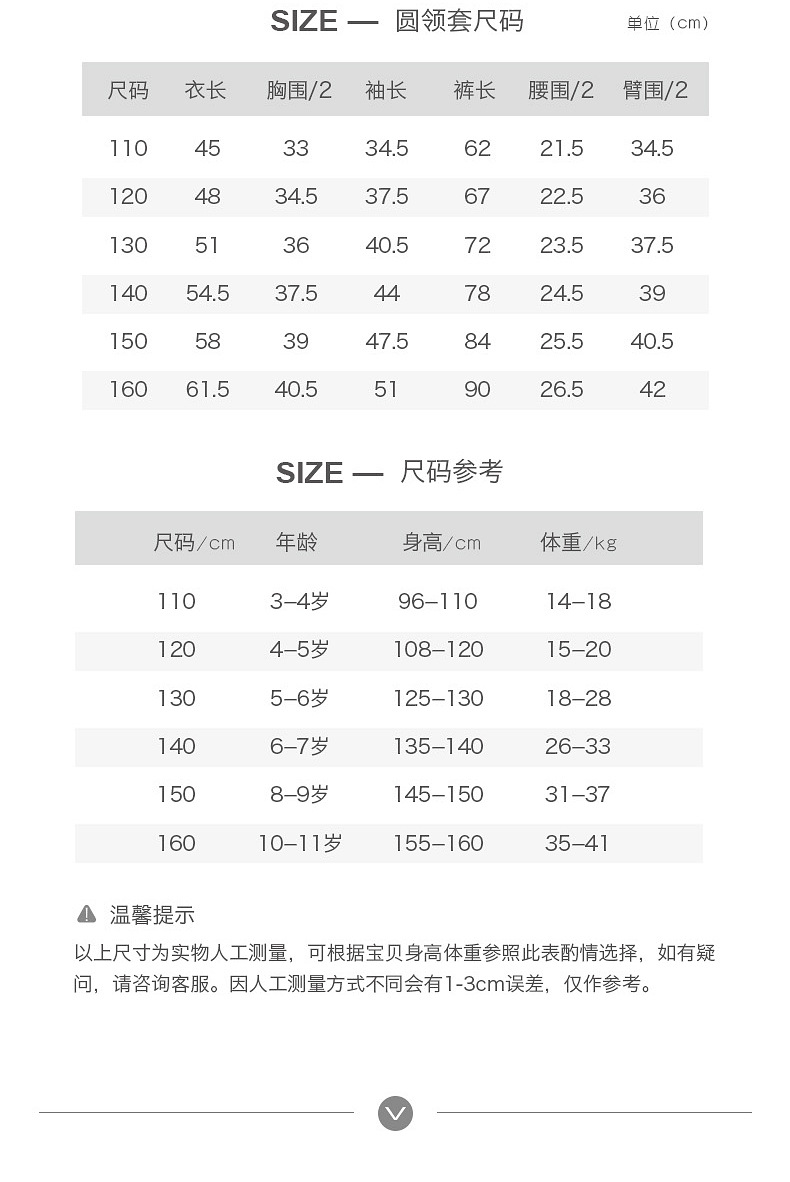 SIZE — 圆领套尺码

单位（cm）

| 尺码 | 衣长 | 胸围/2 | 袖长 | 裤长 | 腰围/2 | 臂围/2 |
|---|---|---|---|---|---|---|
| 110 | 45 | 33 | 34.5 | 62 | 21.5 | 34.5 |
| 120 | 48 | 34.5 | 37.5 | 67 | 22.5 | 36 |
| 130 | 51 | 36 | 40.5 | 72 | 23.5 | 37.5 |
| 140 | 54.5 | 37.5 | 44 | 78 | 24.5 | 39 |
| 150 | 58 | 39 | 47.5 | 84 | 25.5 | 40.5 |
| 160 | 61.5 | 40.5 | 51 | 90 | 26.5 | 42 |

SIZE — 尺码参考

| 尺码/cm | 年龄 | 身高/cm | 体重/kg |
|---|---|---|---|
| 110 | 3–4岁 | 96–110 | 14–18 |
| 120 | 4–5岁 | 108–120 | 15–20 |
| 130 | 5–6岁 | 125–130 | 18–28 |
| 140 | 6–7岁 | 135–140 | 26–33 |
| 150 | 8–9岁 | 145–150 | 31–37 |
| 160 | 10–11岁 | 155–160 | 35–41 |

温馨提示

以上尺寸为实物人工测量，可根据宝贝身高体重参照此表酌情选择，如有疑问，请咨询客服。因人工测量方式不同会有1-3cm误差，仅作参考。